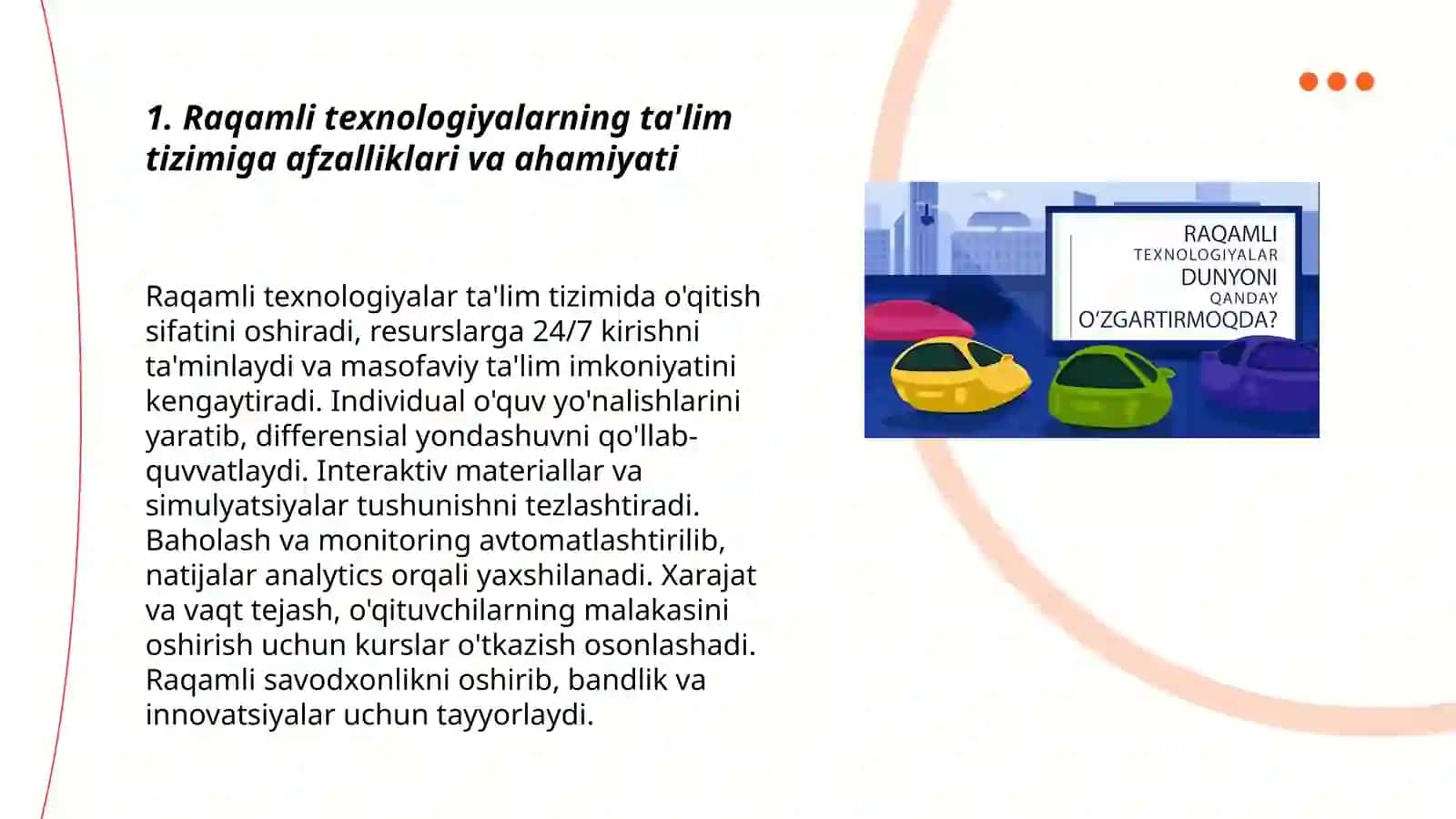 1. Raqamli texnologiyalarning ta'lim tizimiga afzalliklari va ahamiyati

Raqamli texnologiyalar ta'lim tizimida o'qitish sifatini oshiradi, resurslarga 24/7 kirishni ta'minlaydi va masofaviy ta'lim imkoniyatini kengaytiradi. Individual o'quv yo'nalishlarini yaratib, differensial yondashuvni qo'llab-quvvatlaydi. Interaktiv materiallar va simulyatsiyalar tushunishni tezlashtiradi. Baholash va monitoring avtomatlashtirilib, natijalar analytics orqali yaxshilanadi. Xarajat va vaqt tejash, o'qituvchilarning malakasini oshirish uchun kurslar o'tkazish osonlashadi. Raqamli savodxonlikni oshirib, bandlik va innovatsiyalar uchun tayyorlaydi.

RAQAMLI
TEXNOLOGIYALAR
DUNYONI
QANDAY
O'ZGARTIRMOQDA?